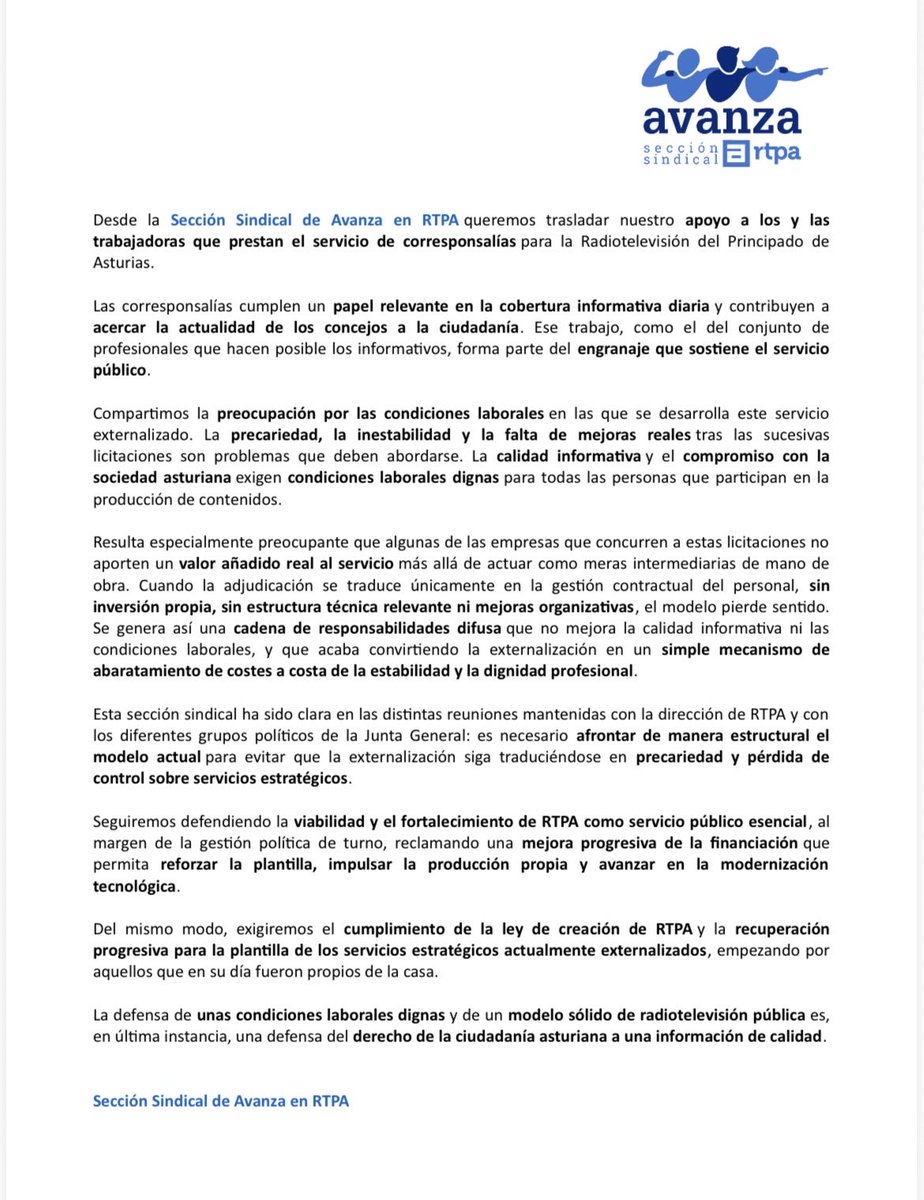 avanza
sección sindical rtpa

Desde la Sección Sindical de Avanza en RTPA queremos trasladar nuestro apoyo a los y las trabajadoras que prestan el servicio de corresponsalías para la Radiotelevisión del Principado de Asturias.

Las corresponsalías cumplen un papel relevante en la cobertura informativa diaria y contribuyen a acercar la actualidad de los concejos a la ciudadanía. Ese trabajo, como el del conjunto de profesionales que hacen posible los informativos, forma parte del engranaje que sostiene el servicio público.

Compartimos la preocupación por las condiciones laborales en las que se desarrolla este servicio externalizado. La precariedad, la inestabilidad y la falta de mejoras reales tras las sucesivas licitaciones son problemas que deben abordarse. La calidad informativa y el compromiso con la sociedad asturiana exigen condiciones laborales dignas para todas las personas que participan en la producción de contenidos.

Resulta especialmente preocupante que algunas de las empresas que concurren a estas licitaciones no aporten un valor añadido real al servicio más allá de actuar como meras intermediarias de mano de obra. Cuando la adjudicación se traduce únicamente en la gestión contractual del personal, sin inversión propia, sin estructura técnica relevante ni mejoras organizativas, el modelo pierde sentido. Se genera así una cadena de responsabilidades difusa que no mejora la calidad informativa ni las condiciones laborales, y que acaba convirtiendo la externalización en un simple mecanismo de abaratamiento de costes a costa de la estabilidad y la dignidad profesional.

Esta sección sindical ha sido clara en las distintas reuniones mantenidas con la dirección de RTPA y con los diferentes grupos políticos de la Junta General: es necesario afrontar de manera estructural el modelo actual para evitar que la externalización siga traduciéndose en precariedad y pérdida de control sobre servicios estratégicos.

Seguiremos defendiendo la viabilidad y el fortalecimiento de RTPA como servicio público esencial, al margen de la gestión política de turno, reclamando una mejora progresiva de la financiación que permita reforzar la plantilla, impulsar la producción propia y avanzar en la modernización tecnológica.

Del mismo modo, exigiremos el cumplimiento de la ley de creación de RTPA y la recuperación progresiva para la plantilla de los servicios estratégicos actualmente externalizados, empezando por aquellos que en su día fueron propios de la casa.

La defensa de unas condiciones laborales dignas y de un modelo sólido de radiotelevisión pública es, en última instancia, una defensa del derecho de la ciudadanía asturiana a una información de calidad.

Sección Sindical de Avanza en RTPA